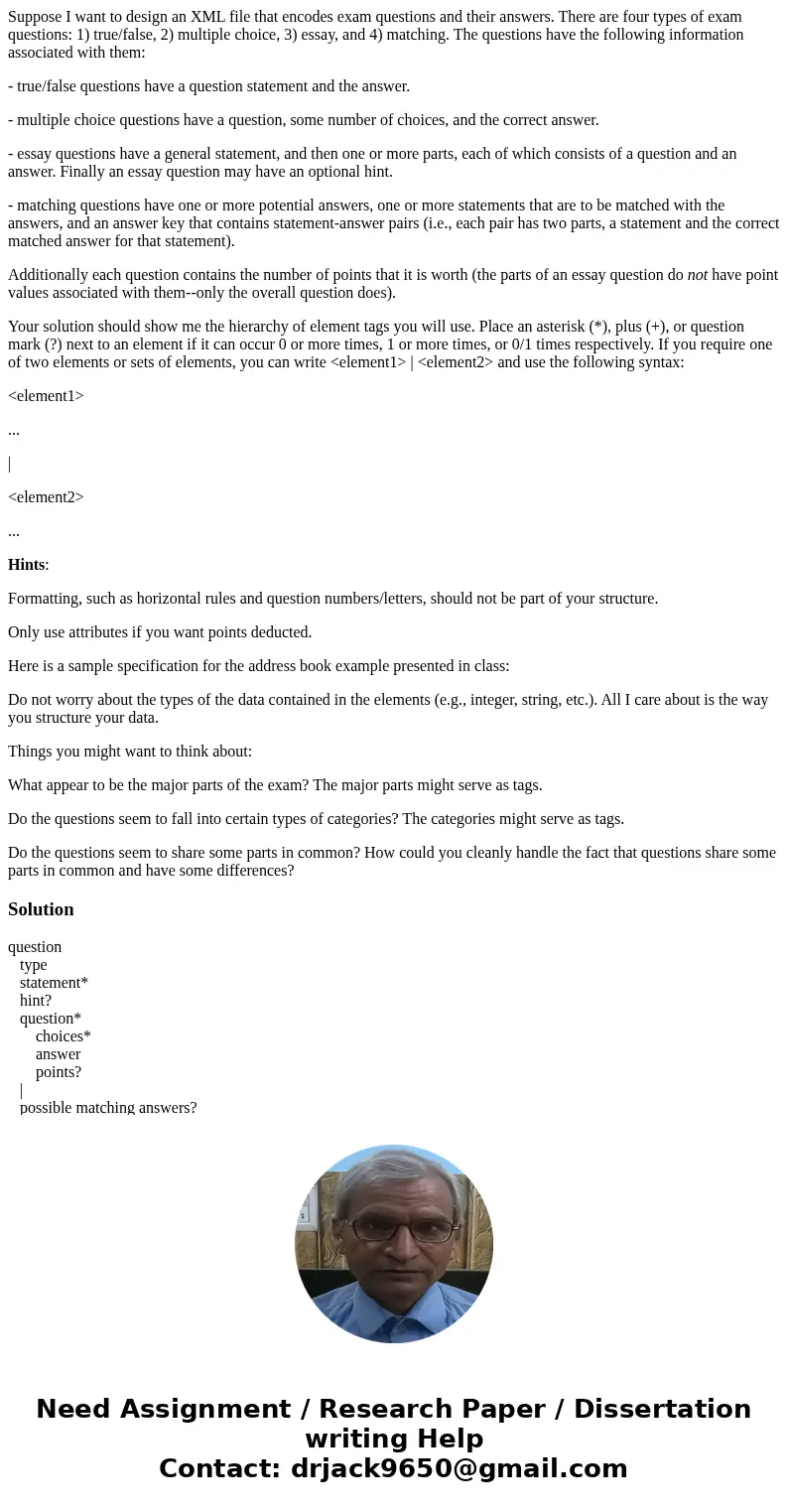 Suppose I want to design an XML file that encodes exam questions and their answers. There are four types of exam questions: 1) true/false, 2) multiple choice, 3) essay, and 4) matching. The questions have the following information associated with them:

- true/false questions have a question statement and the answer.

- multiple choice questions have a question, some number of choices, and the correct answer.

- essay questions have a general statement, and then one or more parts, each of which consists of a question and an answer. Finally an essay question may have an optional hint.

- matching questions have one or more potential answers, one or more statements that are to be matched with the answers, and an answer key that contains statement-answer pairs (i.e., each pair has two parts, a statement and the correct matched answer for that statement).

Additionally each question contains the number of points that it is worth (the parts of an essay question do not have point values associated with them--only the overall question does).

Your solution should show me the hierarchy of element tags you will use. Place an asterisk (*), plus (+), or question mark (?) next to an element if it can occur 0 or more times, 1 or more times, or 0/1 times respectively. If you require one of two elements or sets of elements, you can write <element1> | <element2> and use the following syntax:

<element1>

...

|

<element2>

...

Hints:

Formatting, such as horizontal rules and question numbers/letters, should not be part of your structure.

Only use attributes if you want points deducted.

Here is a sample specification for the address book example presented in class:

Do not worry about the types of the data contained in the elements (e.g., integer, string, etc.). All I care about is the way you structure your data.

Things you might want to think about:

What appear to be the major parts of the exam? The major parts might serve as tags.

Do the questions seem to fall into certain types of categories? The categories might serve as tags.

Do the questions seem to share some parts in common? How could you cleanly handle the fact that questions share some parts in common and have some differences?

Solution

question
type
statement*
hint?
question*
choices*
answer
points?
|
possible matching answers?

Need Assignment / Research Paper / Dissertation writing Help
Contact: drjack9650@gmail.com